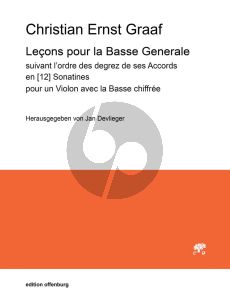 Christian Ernst Graaf

Leçons pour la Basse Generale

suivant l'ordre des degrez de ses Accords en [12] Sonatines pour un Violon avec la Basse chiffrée

Herausgegeben von Jan Devlieger

edition offenburg